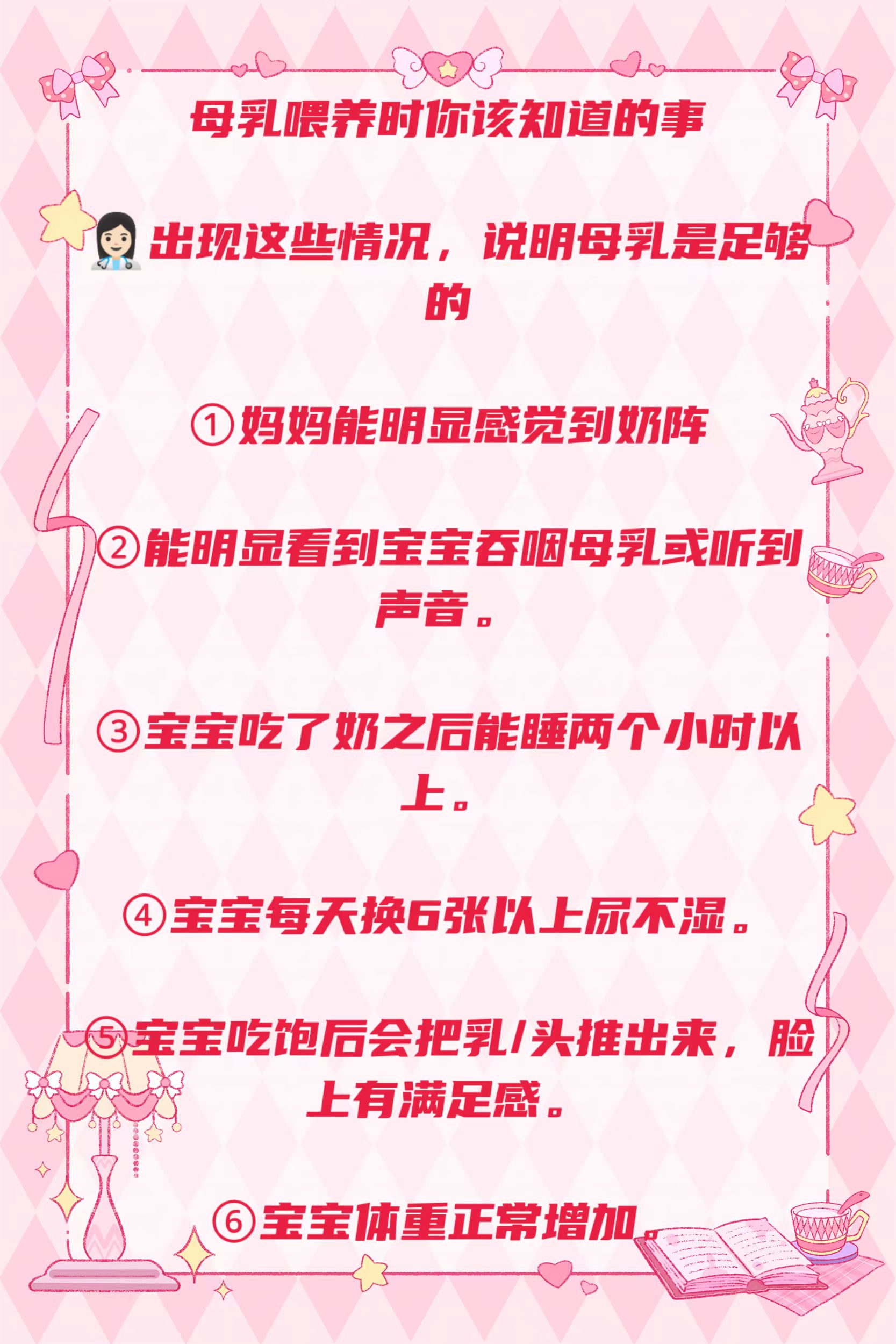 母乳喂养时你该知道的事

出现这些情况，说明母乳是足够的

①妈妈能明显感觉到奶阵

②能明显看到宝宝吞咽母乳或听到声音。

③宝宝吃了奶之后能睡两个小时以上。

④宝宝每天换6张以上尿不湿。

⑤宝宝吃饱后会把乳/头推出来，脸上有满足感。

⑥宝宝体重正常增加。